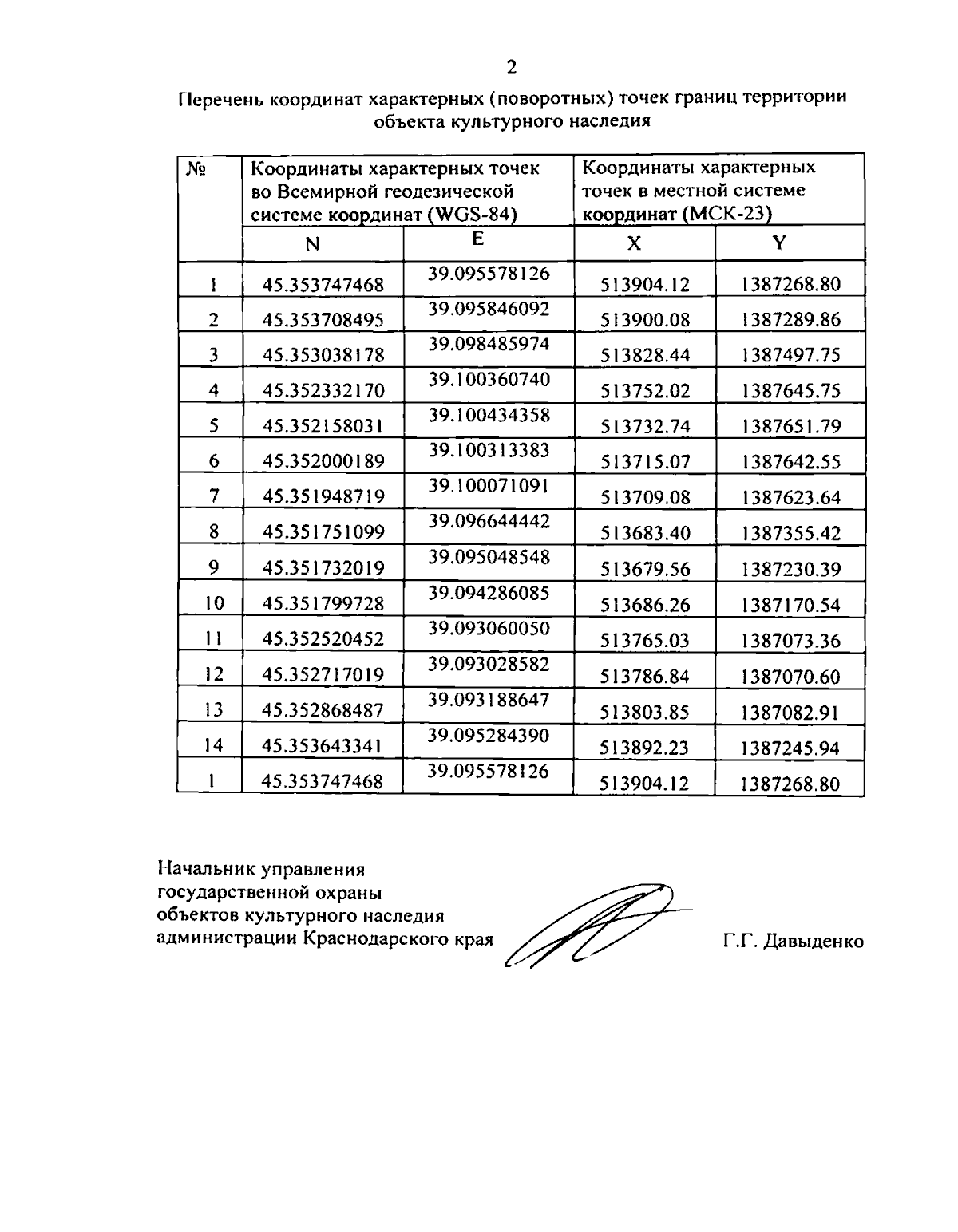 2

Перечень координат характерных (поворотных) точек границ территории объекта культурного наследия

| № | Координаты характерных точек во Всемирной геодезической системе координат (WGS-84) | | Координаты характерных точек в местной системе координат (МСК-23) | |
|---|---|---|---|---|
| | N | E | X | Y |
| 1 | 45.353747468 | 39.095578126 | 513904.12 | 1387268.80 |
| 2 | 45.353708495 | 39.095846092 | 513900.08 | 1387289.86 |
| 3 | 45.353038178 | 39.098485974 | 513828.44 | 1387497.75 |
| 4 | 45.352332170 | 39.100360740 | 513752.02 | 1387645.75 |
| 5 | 45.352158031 | 39.100434358 | 513732.74 | 1387651.79 |
| 6 | 45.352000189 | 39.100313383 | 513715.07 | 1387642.55 |
| 7 | 45.351948719 | 39.100071091 | 513709.08 | 1387623.64 |
| 8 | 45.351751099 | 39.096644442 | 513683.40 | 1387355.42 |
| 9 | 45.351732019 | 39.095048548 | 513679.56 | 1387230.39 |
| 10 | 45.351799728 | 39.094286085 | 513686.26 | 1387170.54 |
| 11 | 45.352520452 | 39.093060050 | 513765.03 | 1387073.36 |
| 12 | 45.352717019 | 39.093028582 | 513786.84 | 1387070.60 |
| 13 | 45.352868487 | 39.093188647 | 513803.85 | 1387082.91 |
| 14 | 45.353643341 | 39.095284390 | 513892.23 | 1387245.94 |
| 1 | 45.353747468 | 39.095578126 | 513904.12 | 1387268.80 |

Начальник управления
государственной охраны
объектов культурного наследия
администрации Краснодарского края

Г.Г. Давыденко